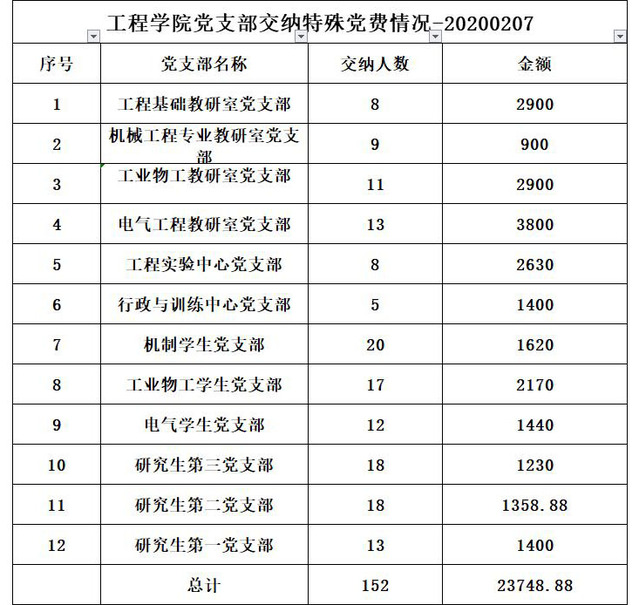 工程学院党支部交纳特殊党费情况-20200207

| 序号 | 党支部名称 | 交纳人数 | 金额 |
|---|---|---|---|
| 1 | 工程基础教研室党支部 | 8 | 2900 |
| 2 | 机械工程专业教研室党支部 | 9 | 900 |
| 3 | 工业物工教研室党支部 | 11 | 2900 |
| 4 | 电气工程教研室党支部 | 13 | 3800 |
| 5 | 工程实验中心党支部 | 8 | 2630 |
| 6 | 行政与训练中心党支部 | 5 | 1400 |
| 7 | 机制学生党支部 | 20 | 1620 |
| 8 | 工业物工学生党支部 | 17 | 2170 |
| 9 | 电气学生党支部 | 12 | 1440 |
| 10 | 研究生第三党支部 | 18 | 1230 |
| 11 | 研究生第二党支部 | 18 | 1358.88 |
| 12 | 研究生第一党支部 | 13 | 1400 |
|  | 总计 | 152 | 23748.88 |